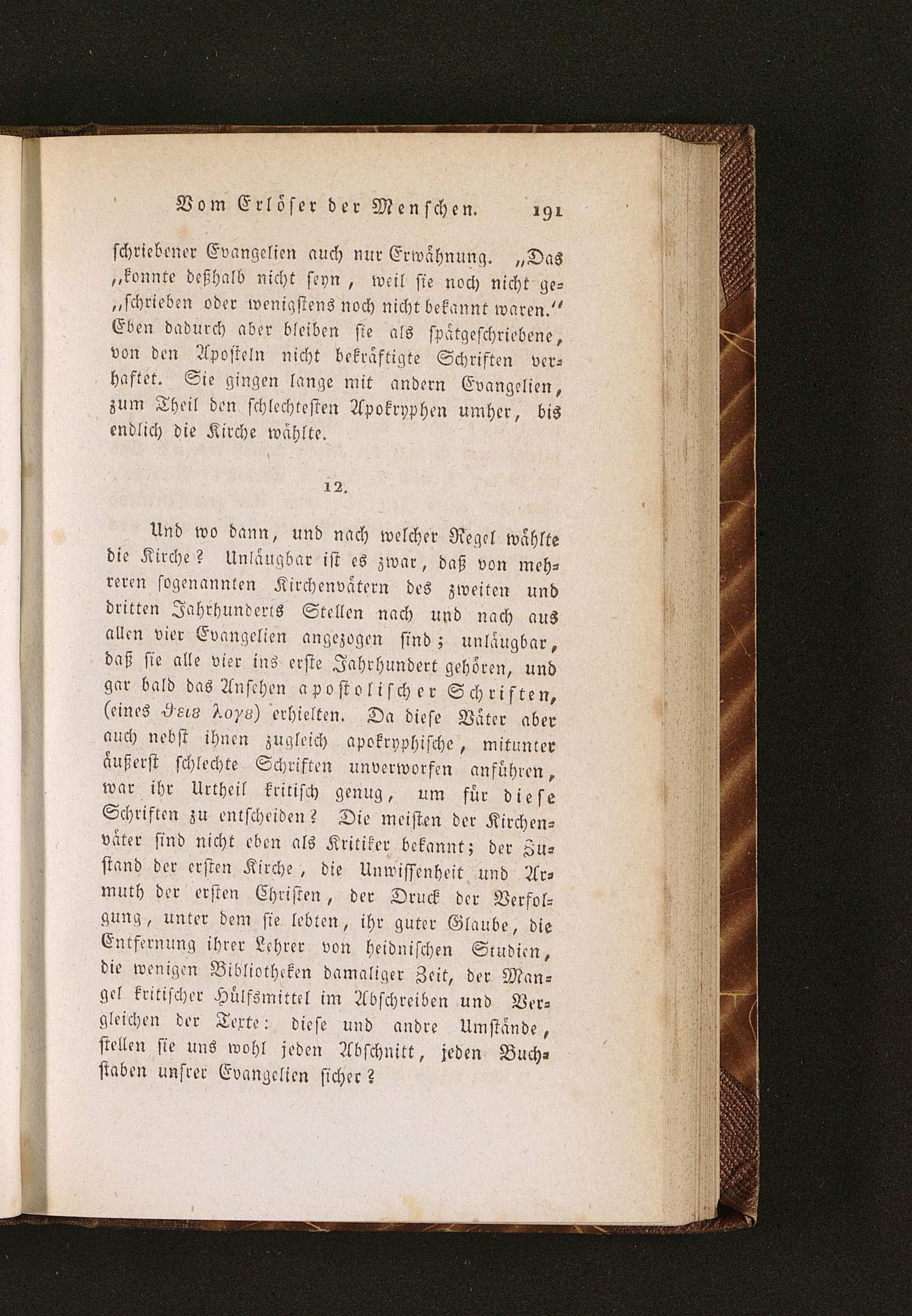 Vom Erlöser der Menschen. 191

schriebener Evangelien auch nur Erwähnung. „Das „konnte deßhalb nicht seyn, weil sie noch nicht ge„schrieben oder wenigstens noch nicht bekannt waren.“ Eben dadurch aber bleiben sie als spätgeschriebene, von den Aposteln nicht bekräftigte Schriften verhaftet. Sie gingen lange mit andern Evangelien, zum Theil den schlechtesten Apokryphen umher, bis endlich die Kirche wählte.

12.

Und wo dann, und nach welcher Regel wählte die Kirche? Unläugbar ist es zwar, daß von mehreren sogenannten Kirchenvätern des zweiten und dritten Jahrhunderts Stellen nach und nach aus allen vier Evangelien angezogen sind; unläugbar, daß sie alle vier ins erste Jahrhundert gehören, und gar bald das Ansehen apostolischer Schriften, (eines θειȣ λογȣ) erhielten. Da diese Väter aber auch nebst ihnen zugleich apokryphische, mitunter äußerst schlechte Schriften unverworfen anführen, war ihr Urtheil kritisch genug, um für diese Schriften zu entscheiden? Die meisten der Kirchenväter sind nicht eben als Kritiker bekannt; der Zustand der ersten Kirche, die Unwissenheit und Armuth der ersten Christen, der Druck der Verfolgung, unter dem sie lebten, ihr guter Glaube, die Entfernung ihrer Lehrer von heidnischen Studien, die wenigen Bibliotheken damaliger Zeit, der Mangel kritischer Hülfsmittel im Abschreiben und Vergleichen der Texte: diese und andre Umstände, stellen sie uns wohl jeden Abschnitt, jeden Buchstaben unsrer Evangelien sicher?